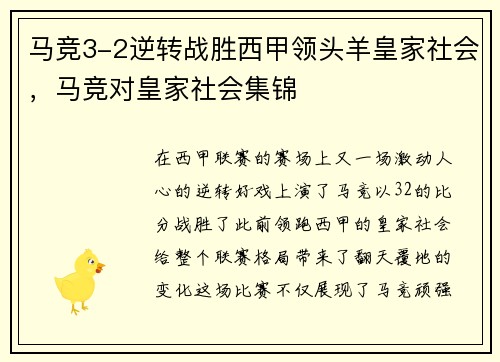 马竞3-2逆转战胜西甲领头羊皇家社会，马竞对皇家社会集锦

在西甲联赛的赛场上又一场激动人心的逆转好戏上演了马竞以32的比分战胜了此前领跑西甲的皇家社会给整个联赛格局带来了翻天覆地的变化这场比赛不仅展现了马竞顽强